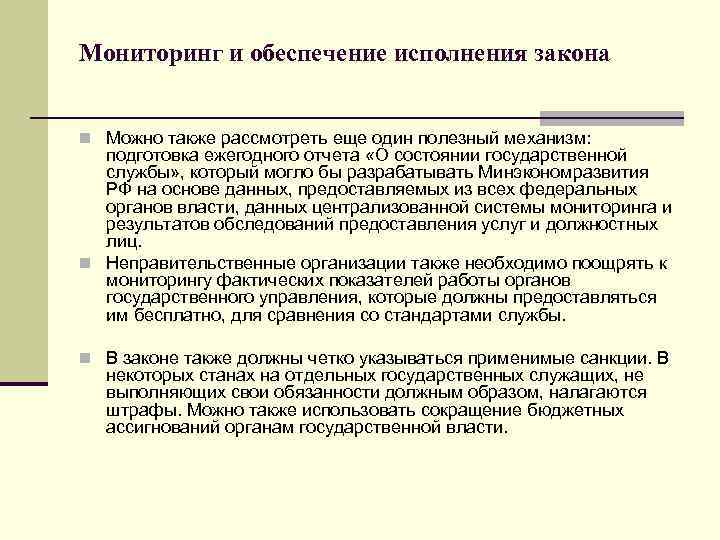 Мониторинг и обеспечение исполнения закона

Можно также рассмотреть еще один полезный механизм: подготовка ежегодного отчета «О состоянии государственной службы», который могло бы разрабатывать Минэкономразвития РФ на основе данных, предоставляемых из всех федеральных органов власти, данных централизованной системы мониторинга и результатов обследований предоставления услуг и должностных лиц.

Неправительственные организации также необходимо поощрять к мониторингу фактических показателей работы органов государственного управления, которые должны предоставляться им бесплатно, для сравнения со стандартами службы.

В законе также должны четко указываться применимые санкции. В некоторых станах на отдельных государственных служащих, не выполняющих свои обязанности должным образом, налагаются штрафы. Можно также использовать сокращение бюджетных ассигнований органам государственной власти.